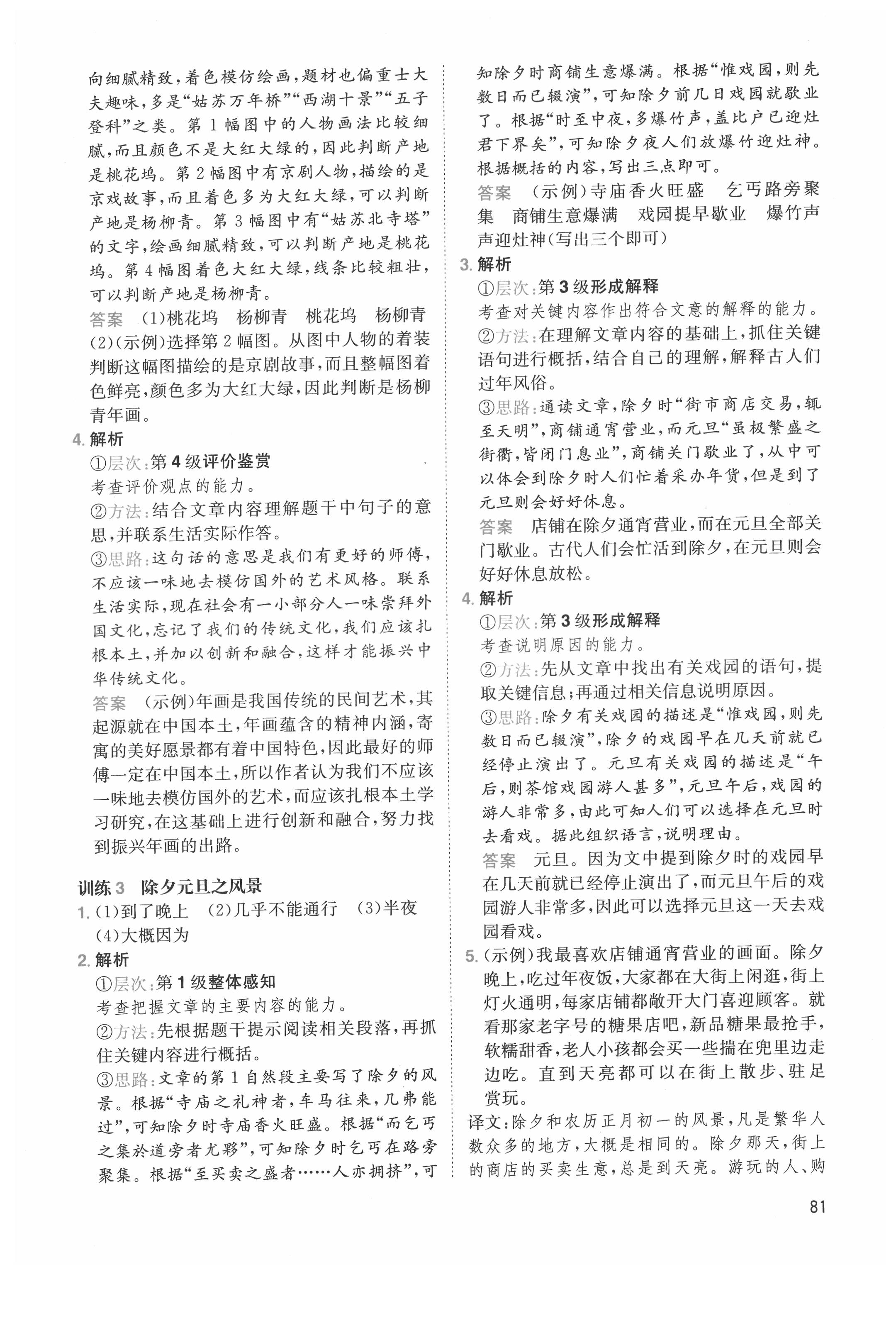 向细腻精致，着色模仿绘画，题材也偏重士大夫趣味，多是“姑苏万年桥”“西湖十景”“五子登科”之类。第1幅图中的人物画法比较细腻，而且颜色不是大红大绿的，因此判断产地是桃花坞。第2幅图中有京剧人物，描绘的是京戏故事，而且着色多为大红大绿，可以判断产地是杨柳青。第3幅图中有“姑苏北寺塔”的文字，绘画细腻精致，可以判断产地是桃花坞。第4幅图着色大红大绿，线条比较粗壮，可以判断产地是杨柳青。

答案 (1)桃花坞 杨柳青 桃花坞 杨柳青
(2)(示例)选择第2幅图。从图中人物的着装判断这幅图描绘的是京剧故事，而且整幅图着色鲜亮，颜色多为大红大绿，因此判断是杨柳青年画。

4. 解析
①层次：第4级评价鉴赏
考查评价观点的能力。
②方法：结合文章内容理解题干中句子的意思，并联系生活实际作答。
③思路：这句话的意思是我们有更好的师傅，不应该一味地去模仿国外的艺术风格。联系生活实际，现在社会有一小部分人一味崇拜外国文化，忘记了我们的传统文化，我们应该扎根本土，并加以创新和融合，这样才能振兴中华传统文化。
答案 (示例)年画是我国传统的民间艺术，其起源就在中国本土，年画蕴含的精神内涵，寄寓的美好愿景都有着中国特色，因此最好的师傅一定在中国本土，所以作者认为我们不应该一味地去模仿国外的艺术，而应该扎根本土学习研究，在这基础上进行创新和融合，努力找到振兴年画的出路。

训练3 除夕元旦之风景
1. (1)到了晚上 (2)几乎不能通行 (3)半夜 (4)大概因为
2. 解析
①层次：第1级整体感知
考查把握文章的主要内容的能力。
②方法：先根据题干提示阅读相关段落，再抓住关键内容进行概括。
③思路：文章的第1自然段主要写了除夕的风景。根据“寺庙之礼神者，车马往来，几弗能过”，可知除夕时寺庙香火旺盛。根据“而乞丐之集於道旁者尤夥”，可知除夕时乞丐在路旁聚集。根据“至买卖之盛者……人亦拥挤”，可知除夕时商铺生意爆满。根据“惟戏园，则先数日而已辍演”，可知除夕前几日戏园就歇业了。根据“时至中夜，多爆竹声，盖比户已迎灶君下界矣”，可知除夕夜人们放爆竹迎灶神。根据概括的内容，写出三点即可。
答案 (示例)寺庙香火旺盛 乞丐路旁聚集 商铺生意爆满 戏园提早歇业 爆竹声声迎灶神(写出三个即可)

3. 解析
①层次：第3级形成解释
考查对关键内容作出符合文意的解释的能力。
②方法：在理解文章内容的基础上，抓住关键语句进行概括，结合自己的理解，解释古人们过年风俗。
③思路：通读文章，除夕时“街市商店交易，辄至天明”，商铺通宵营业，而元旦“虽极繁盛之街衢，皆闭门息业”，商铺关门歇业了，从中可以体会到除夕时人们忙着采办年货，但是到了元旦则会好好休息。
答案 店铺在除夕通宵营业，而在元旦全部关门歇业。古代人们会忙活到除夕，在元旦则会好好休息放松。

4. 解析
①层次：第3级形成解释
考查说明原因的能力。
②方法：先从文章中找出有关戏园的语句，提取关键信息；再通过相关信息说明原因。
③思路：除夕有关戏园的描述是“惟戏园，则先数日而已辍演”，除夕的戏园早在几天前就已经停止演出了。元旦有关戏园的描述是“午后，则茶馆戏园游人甚多”，元旦午后，戏园的游人非常多，由此可知人们可以选择在元旦时去看戏。据此组织语言，说明理由。
答案 元旦。因为文中提到除夕时的戏园早在几天前就已经停止演出了，而元旦午后的戏园游人非常多，因此可以选择元旦这一天去戏园看戏。

5. (示例)我最喜欢店铺通宵营业的画面。除夕晚上，吃过年夜饭，大家都在大街上闲逛，街上灯火通明，每家店铺都敞开大门喜迎顾客。就看那家老字号的糖果店吧，新品糖果最抢手，软糯甜香，老人小孩都会买一些揣在兜里边走边吃。直到天亮都可以在街上散步、驻足赏玩。

译文：除夕和农历正月初一的风景，凡是繁华人数众多的地方，大概是相同的。除夕那天，街上的商店的买卖生意，总是到天亮。游玩的人、购

81